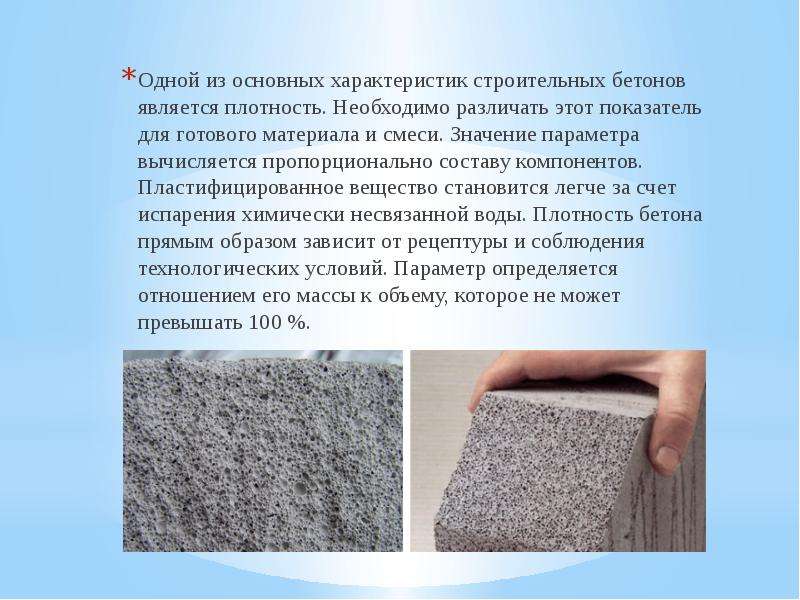 *Одной из основных характеристик строительных бетонов является плотность. Необходимо различать этот показатель для готового материала и смеси. Значение параметра вычисляется пропорционально составу компонентов. Пластифицированное вещество становится легче за счет испарения химически несвязанной воды. Плотность бетона прямым образом зависит от рецептуры и соблюдения технологических условий. Параметр определяется отношением его массы к объему, которое не может превышать 100 %.